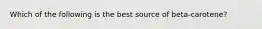 Which of the following is the best source of beta-carotene?